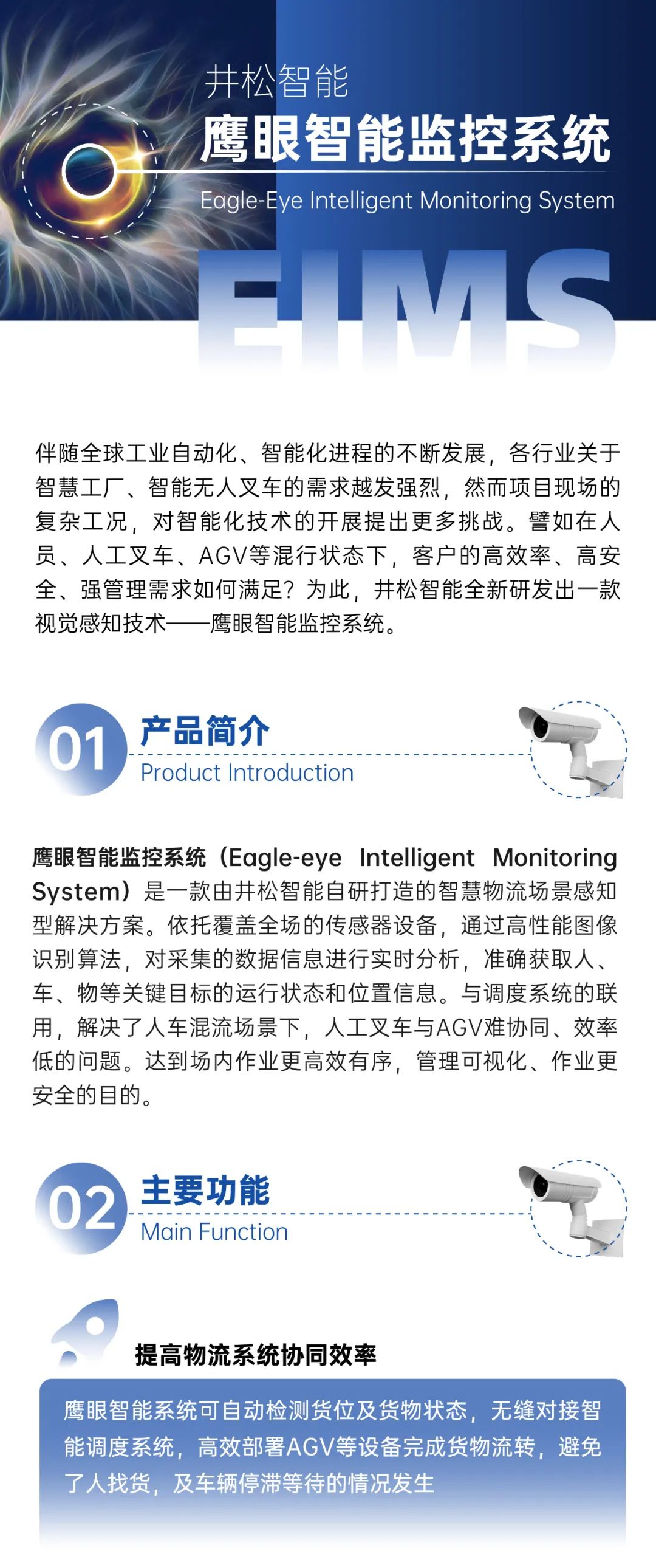 井松智能

鹰眼智能监控系统

Eagle-Eye Intelligent Monitoring System

EIMS

伴随全球工业自动化、智能化进程的不断发展，各行业关于智慧工厂、智能无人叉车的需求越发强烈，然而项目现场的复杂工况，对智能化技术的开展提出更多挑战。譬如在人员、人工叉车、AGV等混行状态下，客户的高效率、高安全、强管理需求如何满足？为此，井松智能全新研发出一款视觉感知技术——鹰眼智能监控系统。

01 产品简介
Product Introduction

鹰眼智能监控系统（Eagle-eye Intelligent Monitoring System）是一款由井松智能自研打造的智慧物流场景感知型解决方案。依托覆盖全场的传感器设备，通过高性能图像识别算法，对采集的数据信息进行实时分析，准确获取人、车、物等关键目标的运行状态和位置信息。与调度系统的联用，解决了人车混流场景下，人工叉车与AGV难协同、效率低的问题。达到场内作业更高效有序，管理可视化、作业更安全的目的。

02 主要功能
Main Function

提高物流系统协同效率

鹰眼智能系统可自动检测货位及货物状态，无缝对接智能调度系统，高效部署AGV等设备完成货物流转，避免了人找货，及车辆停滞等待的情况发生